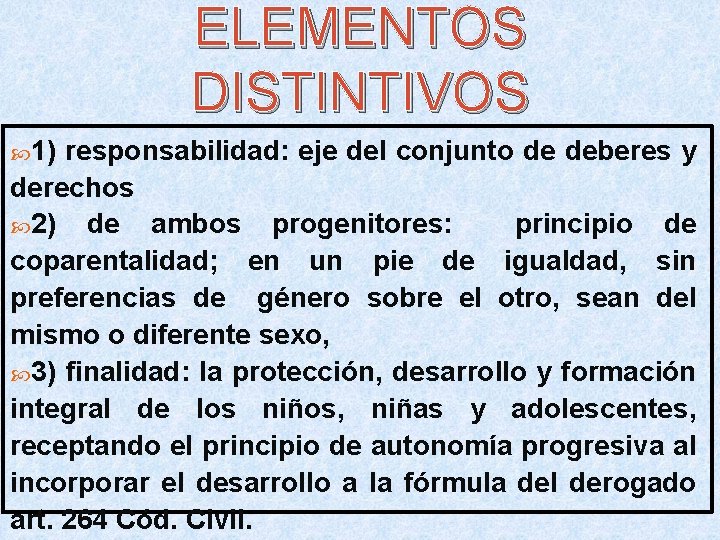 ELEMENTOS DISTINTIVOS

1) responsabilidad: eje del conjunto de deberes y derechos

2) de ambos progenitores: principio de coparentalidad; en un pie de igualdad, sin preferencias de género sobre el otro, sean del mismo o diferente sexo,

3) finalidad: la protección, desarrollo y formación integral de los niños, niñas y adolescentes, receptando el principio de autonomía progresiva al incorporar el desarrollo a la fórmula del derogado art. 264 Cód. Civil.